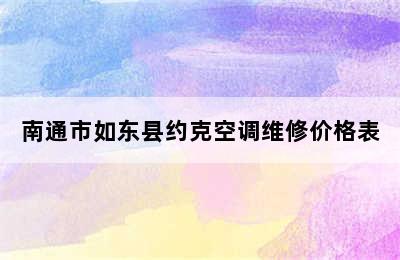 南通市如东县约克空调维修价格表